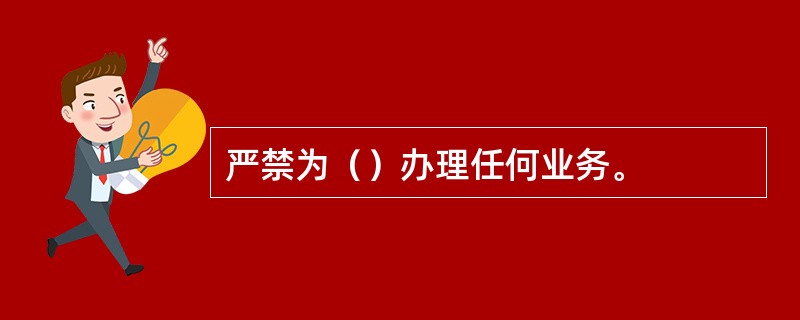 严禁为（）办理任何业务。